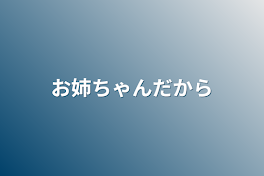 お姉ちゃんだから